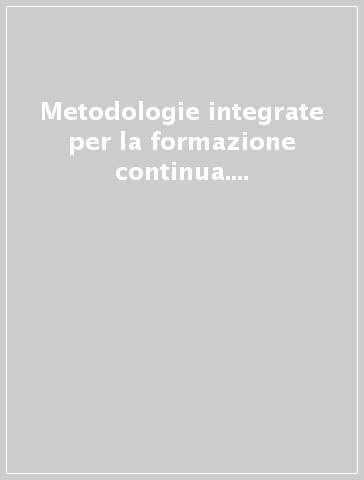 Metodologie integrate per la formazione continua....